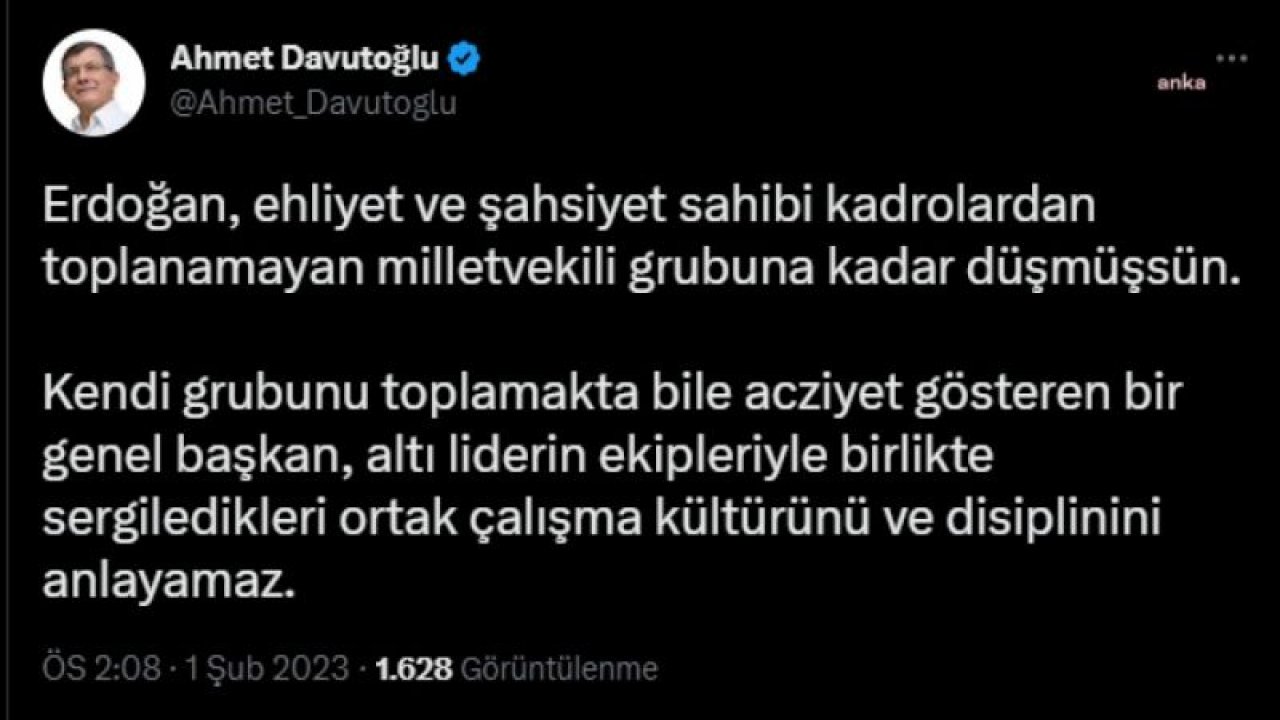 Ahmet Davutoğlu
@Ahmet_Davutoglu

anka

Erdoğan, ehliyet ve şahsiyet sahibi kadrolardan toplanamayan milletvekili grubuna kadar düşmüşsün.

Kendi grubunu toplamakta bile acziyet gösteren bir genel başkan, altı liderin ekipleriyle birlikte sergiledikleri ortak çalışma kültürünü ve disiplinini anlayamaz.

ÖS 2:08 · 1 Şub 2023 · 1.628 Görüntülenme